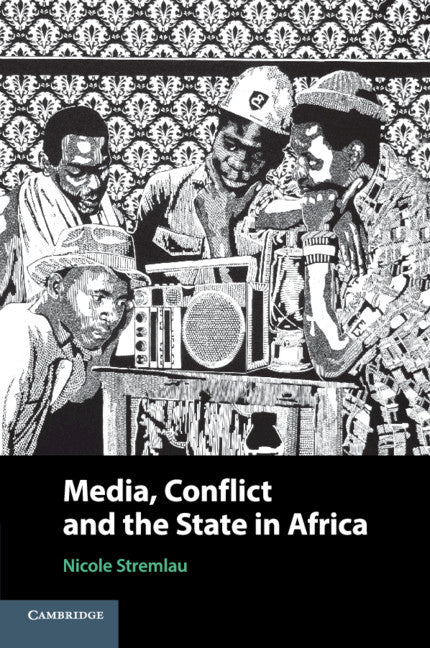 Media, Conflict and the State in Africa

Nicole Stremlau

CAMBRIDGE